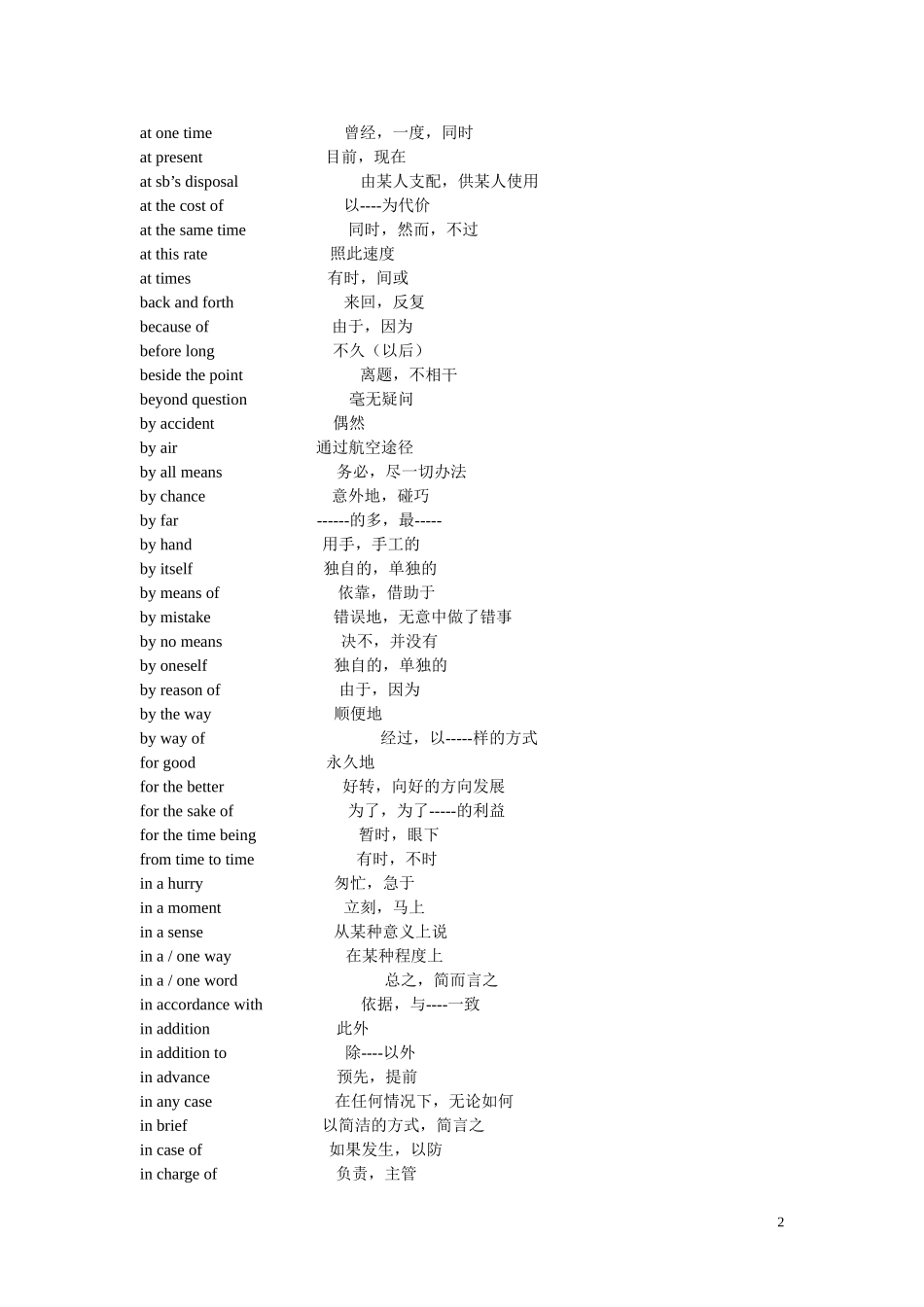 at one time 曾经，一度，同时
at present 目前，现在
at sb’s disposal 由某人支配，供某人使用
at the cost of 以----为代价
at the same time 同时，然而，不过
at this rate 照此速度
at times 有时，间或
back and forth 来回，反复
because of 由于，因为
before long 不久（以后）
beside the point 离题，不相干
beyond question 毫无疑问
by accident 偶然
by air 通过航空途径
by all means 务必，尽一切办法
by chance 意外地，碰巧
by far ------的多，最-----
by hand 用手，手工的
by itself 独自的，单独的
by means of 依靠，借助于
by mistake 错误地，无意中做了错事
by no means 决不，并没有
by oneself 独自的，单独的
by reason of 由于，因为
by the way 顺便地
by way of 经过，以-----样的方式
for good 永久地
for the better 好转，向好的方向发展
for the sake of 为了，为了-----的利益
for the time being 暂时，眼下
from time to time 有时，不时
in a hurry 匆忙，急于
in a moment 立刻，马上
in a sense 从某种意义上说
in a / one way 在某种程度上
in a / one word 总之，简而言之
in accordance with 依据，与----一致
in addition 此外
in addition to 除----以外
in advance 预先，提前
in any case 在任何情况下，无论如何
in brief 以简洁的方式，简言之
in case of 如果发生，以防
in charge of 负责，主管

2